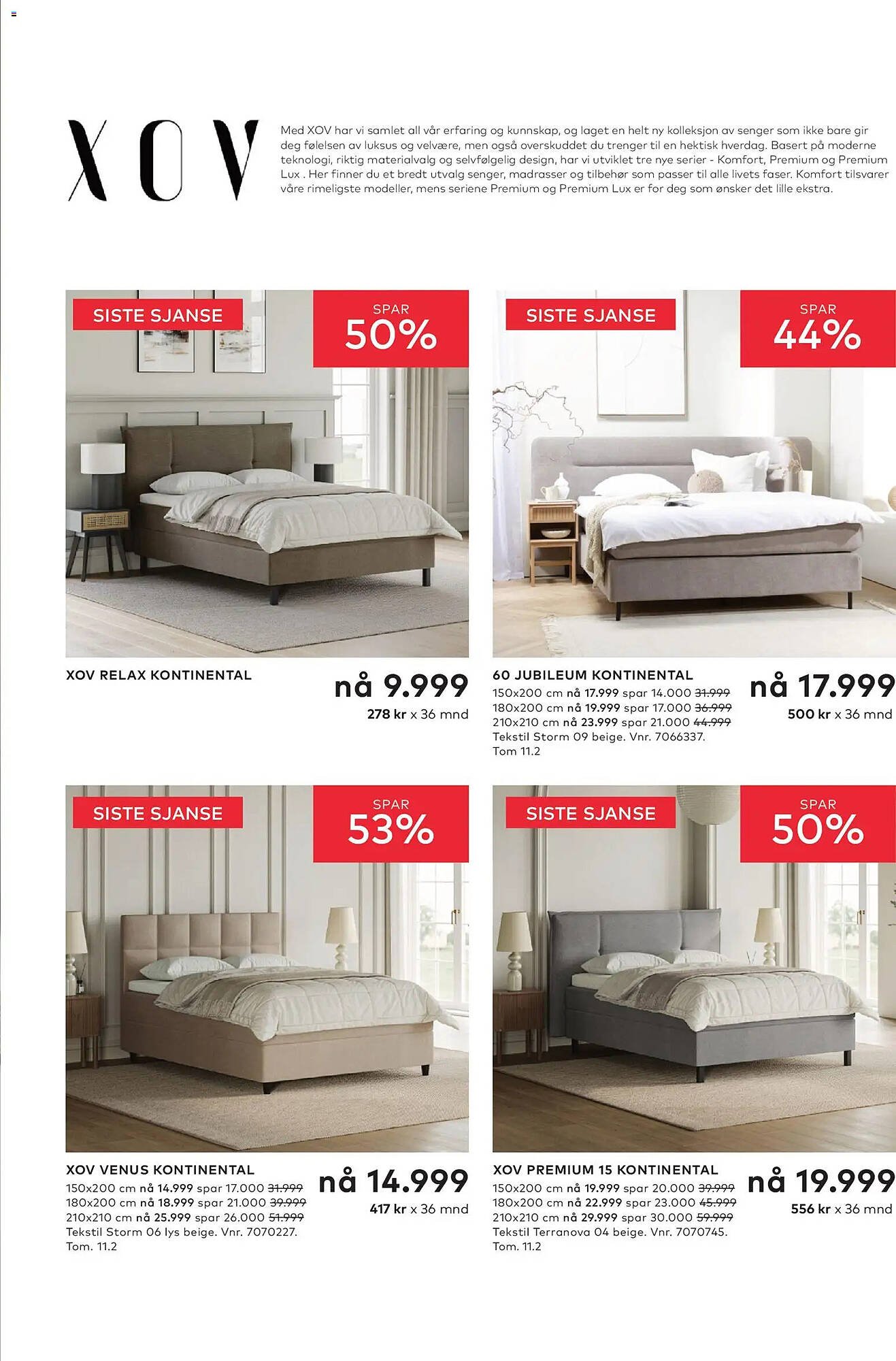 XOV

Med XOV har vi samlet all vår erfaring og kunnskap, og laget en helt ny kolleksjon av senger som ikke bare gir deg følelsen av luksus og velvære, men også overskuddet du trenger til en hektisk hverdag. Basert på moderne teknologi, riktig materialvalg og selvfølgelig design, har vi utviklet tre nye serier - Komfort, Premium og Premium Lux . Her finner du et bredt utvalg senger, madrasser og tilbehør som passer til alle livets faser. Komfort tilsvarer våre rimeligste modeller, mens seriene Premium og Premium Lux er for deg som ønsker det lille ekstra.

SISTE SJANSE

SPAR 50%

XOV RELAX KONTINENTAL

nå 9.999
278 kr x 36 mnd

SISTE SJANSE

SPAR 44%

60 JUBILEUM KONTINENTAL
150x200 cm nå 17.999 spar 14.000 31.999
180x200 cm nå 19.999 spar 17.000 36.999
210x210 cm nå 23.999 spar 21.000 44.999
Tekstil Storm 09 beige. Vnr. 7066337.
Tom 11.2

nå 17.999
500 kr x 36 mnd

SISTE SJANSE

SPAR 53%

XOV VENUS KONTINENTAL
150x200 cm nå 14.999 spar 17.000 31.999
180x200 cm nå 18.999 spar 21.000 39.999
210x210 cm nå 25.999 spar 26.000 51.999
Tekstil Storm 06 lys beige. Vnr. 7070227.
Tom. 11.2

nå 14.999
417 kr x 36 mnd

SISTE SJANSE

SPAR 50%

XOV PREMIUM 15 KONTINENTAL
150x200 cm nå 19.999 spar 20.000 39.999
180x200 cm nå 22.999 spar 23.000 45.999
210x210 cm nå 29.999 spar 30.000 59.999
Tekstil Terranova 04 beige. Vnr. 7070745.
Tom. 11.2

nå 19.999
556 kr x 36 mnd